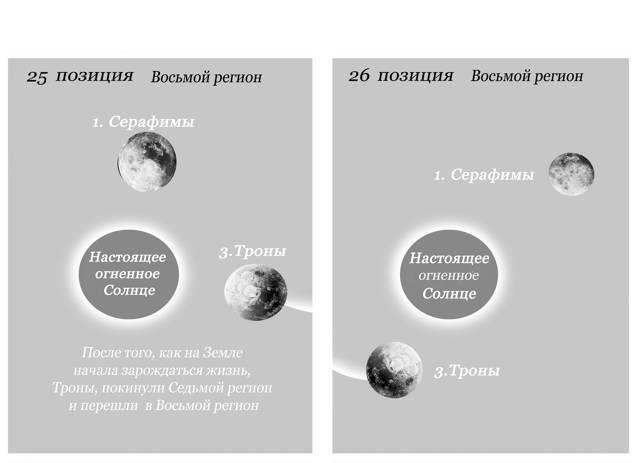 25 позиция Восьмой регион

1. Серафимы

Настоящее огненное Солнце

3.Троны

После того, как на Земле начала зарождаться жизнь, Троны, покинули Седьмой регион и перешли в Восьмой регион

26 позиция Восьмой регион

1. Серафимы

Настоящее огненное Солнце

3.Троны